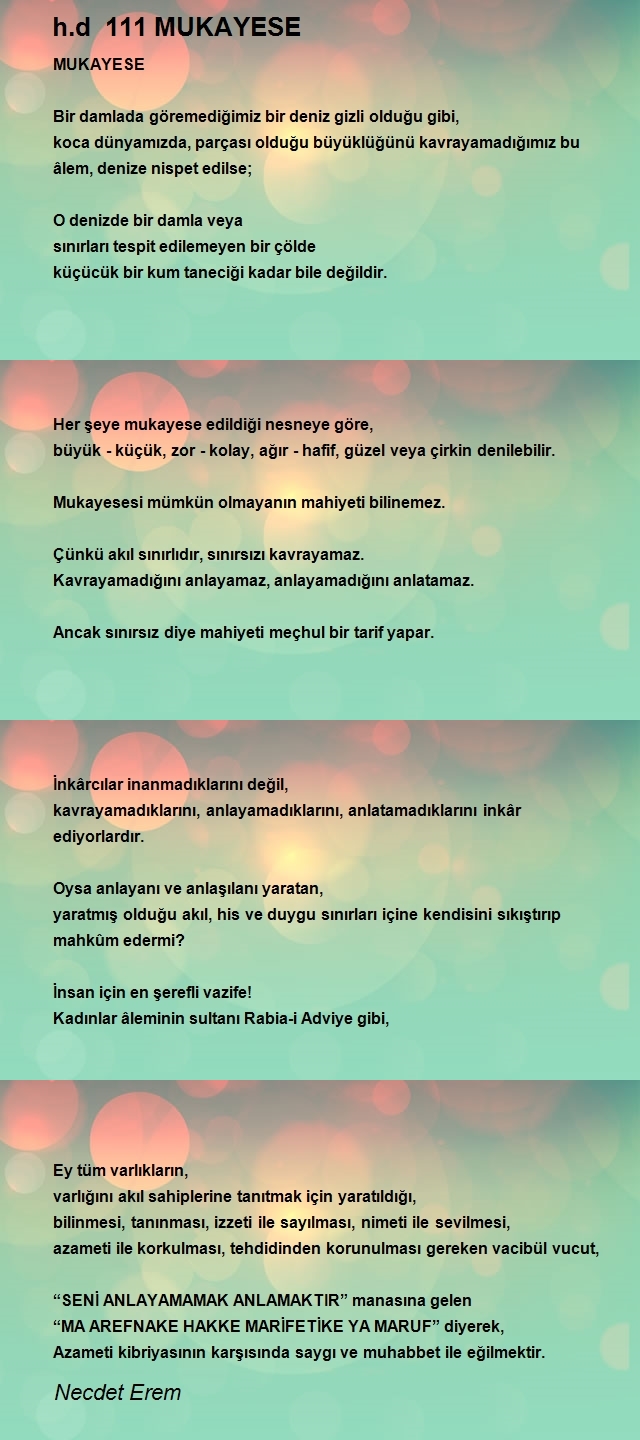 h.d 111 MUKAYESE

MUKAYESE

Bir damlada göremediğimiz bir deniz gizli olduğu gibi,
koca dünyamızda, parçası olduğu büyüklüğünü kavrayamadığımız bu âlem, denize nispet edilse;

O denizde bir damla veya
sınırları tespit edilemeyen bir çölde
küçücük bir kum taneciği kadar bile değildir.

Her şeye mukayese edildiği nesneye göre,
büyük - küçük, zor - kolay, ağır - hafif, güzel veya çirkin denilebilir.

Mukayesesi mümkün olmayanın mahiyeti bilinemez.

Çünkü akıl sınırlıdır, sınırsızı kavrayamaz.
Kavrayamadığını anlayamaz, anlayamadığını anlatamaz.

Ancak sınırsız diye mahiyeti meçhul bir tarif yapar.

İnkârcılar inanmadıklarını değil,
kavrayamadıklarını, anlayamadıklarını, anlatamadıklarını inkâr ediyorlardır.

Oysa anlayanı ve anlaşılanı yaratan,
yaratmış olduğu akıl, his ve duygu sınırları içine kendisini sıkıştırıp mahkûm edermi?

İnsan için en şerefli vazife!
Kadınlar âleminin sultanı Rabia-i Adviye gibi,

Ey tüm varlıkların,
varlığını akıl sahiplerine tanıtmak için yaratıldığı,
bilinmesi, tanınması, izzeti ile sayılması, nimeti ile sevilmesi,
azameti ile korkulması, tehdidinden korunulması gereken vacibül vucut,

“SENİ ANLAYAMAMAK ANLAMAKTIR” manasına gelen
“MA AREFNAKE HAKKE MARİFETİKE YA MARUF” diyerek,
Azameti kibriyasının karşısında saygı ve muhabbet ile eğilmektir.

Necdet Erem